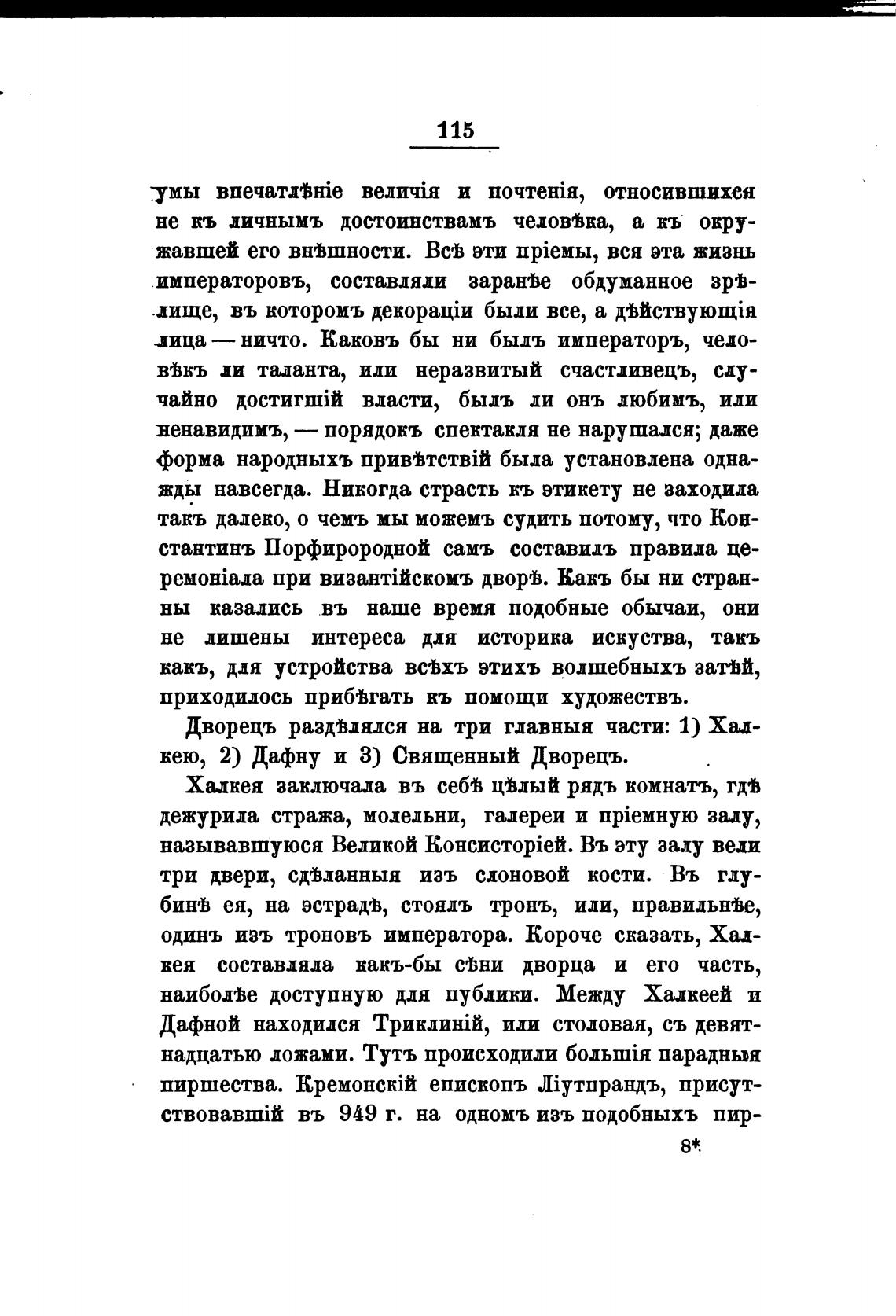 115

умы впечатлѣніе величія и почтенія, относившихся не къ личнымъ достоинствамъ человѣка, а къ окружавшей его внѣшности. Всѣ эти пріемы, вся эта жизнь императоровъ, составляли заранѣе обдуманное зрѣлище, въ которомъ декораціи были все, а дѣйствующія лица — ничто. Каковъ бы ни былъ императоръ, человѣкъ ли таланта, или неразвитый счастливецъ, случайно достигшій власти, былъ ли онъ любимъ, или ненавидимъ, — порядокъ спектакля не нарушался; даже форма народныхъ привѣтствій была установлена однажды навсегда. Никогда страсть къ этикету не заходила такъ далеко, о чемъ мы можемъ судить потому, что Константинъ Порфирородной самъ составилъ правила церемоніала при византійскомъ дворѣ. Какъ бы ни странны казались въ наше время подобные обычаи, они не лишены интереса для историка искуства, такъ какъ, для устройства всѣхъ этихъ волшебныхъ затѣй, приходилось прибѣгать къ помощи художествъ.

Дворецъ раздѣлялся на три главныя части: 1) Халкею, 2) Дафну и 3) Священный Дворецъ.

Халкея заключала въ себѣ цѣлый рядъ комнатъ, гдѣ дежурила стража, молельни, галереи и пріемную залу, называвшуюся Великой Консисторіей. Въ эту залу вели три двери, сдѣланныя изъ слоновой кости. Въ глубинѣ ея, на эстрадѣ, стоялъ тронъ, или, правильнѣе, одинъ изъ троновъ императора. Короче сказать, Халкея составляла какъ-бы сѣни дворца и его часть, наиболѣе доступную для публики. Между Халкеей и Дафной находился Триклиній, или столовая, съ девятнадцатью ложами. Тутъ происходили большія парадныя пиршества. Кремонскій епископъ Ліутпрандъ, присутствовавшій въ 949 г. на одномъ изъ подобныхъ пир-

8*